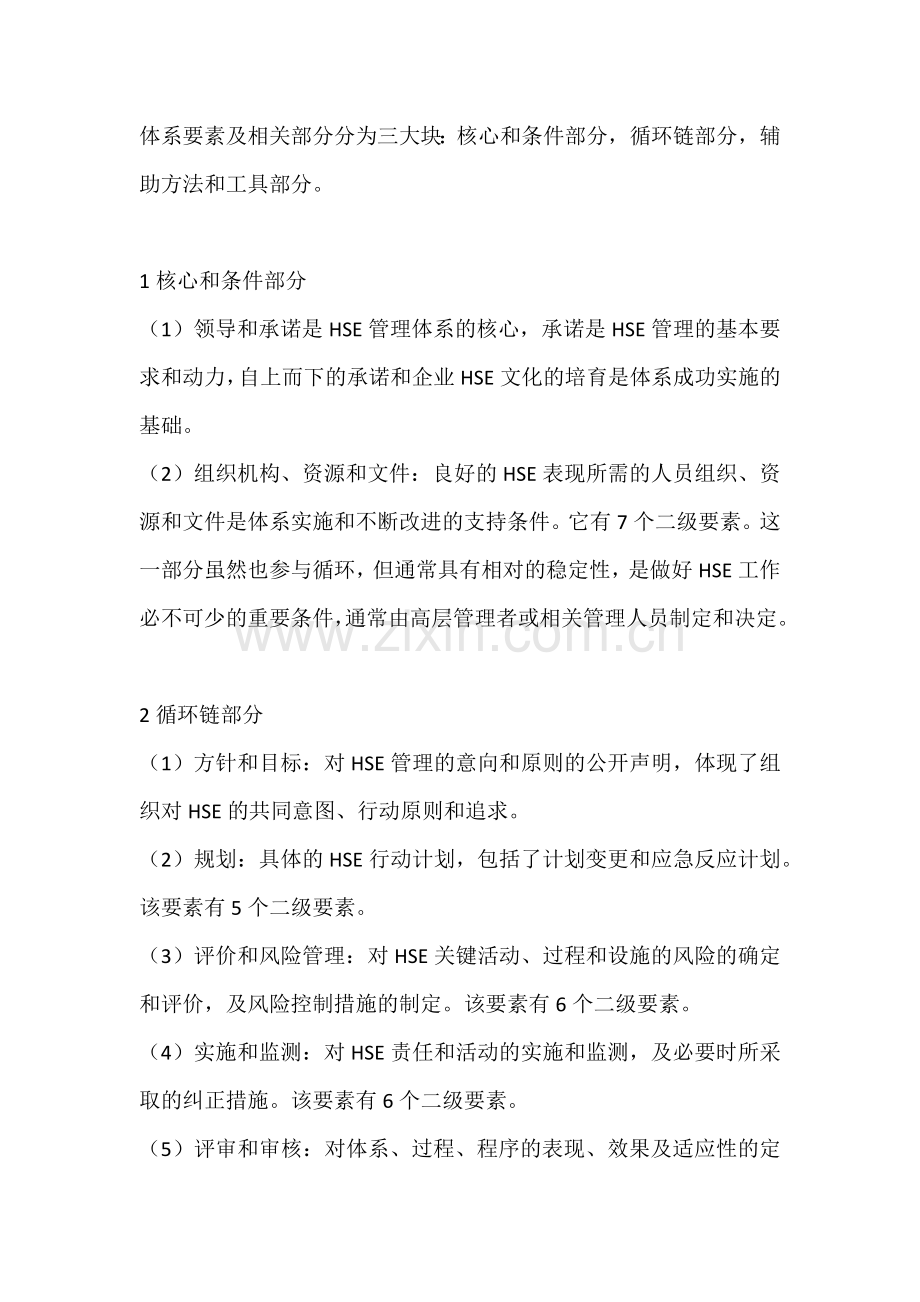 体系要素及相关部分分为三大块：核心和条件部分，循环链部分，辅助方法和工具部分。

1 核心和条件部分

（1）领导和承诺是 HSE 管理体系的核心，承诺是 HSE 管理的基本要求和动力，自上而下的承诺和企业 HSE 文化的培育是体系成功实施的基础。

（2）组织机构、资源和文件：良好的 HSE 表现所需的人员组织、资源和文件是体系实施和不断改进的支持条件。它有 7 个二级要素。这一部分虽然也参与循环，但通常具有相对的稳定性，是做好 HSE 工作必不可少的重要条件，通常由高层管理者或相关管理人员制定和决定。

www.zixin.com.cn

2 循环链部分

（1）方针和目标：对 HSE 管理的意向和原则的公开声明，体现了组织对 HSE 的共同意图、行动原则和追求。

（2）规划：具体的 HSE 行动计划，包括了计划变更和应急反应计划。该要素有 5 个二级要素。

（3）评价和风险管理：对 HSE 关键活动、过程和设施的风险的确定和评价，及风险控制措施的制定。该要素有 6 个二级要素。

（4）实施和监测：对 HSE 责任和活动的实施和监测，及必要时所采取的纠正措施。该要素有 6 个二级要素。

（5）评审和审核：对体系、过程、程序的表现、效果及适应性的定